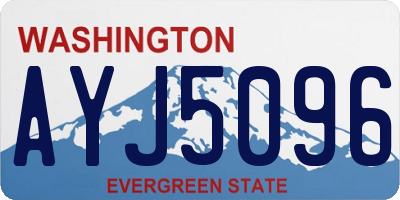 WASHINGTON

AYJ5096

EVERGREEN STATE